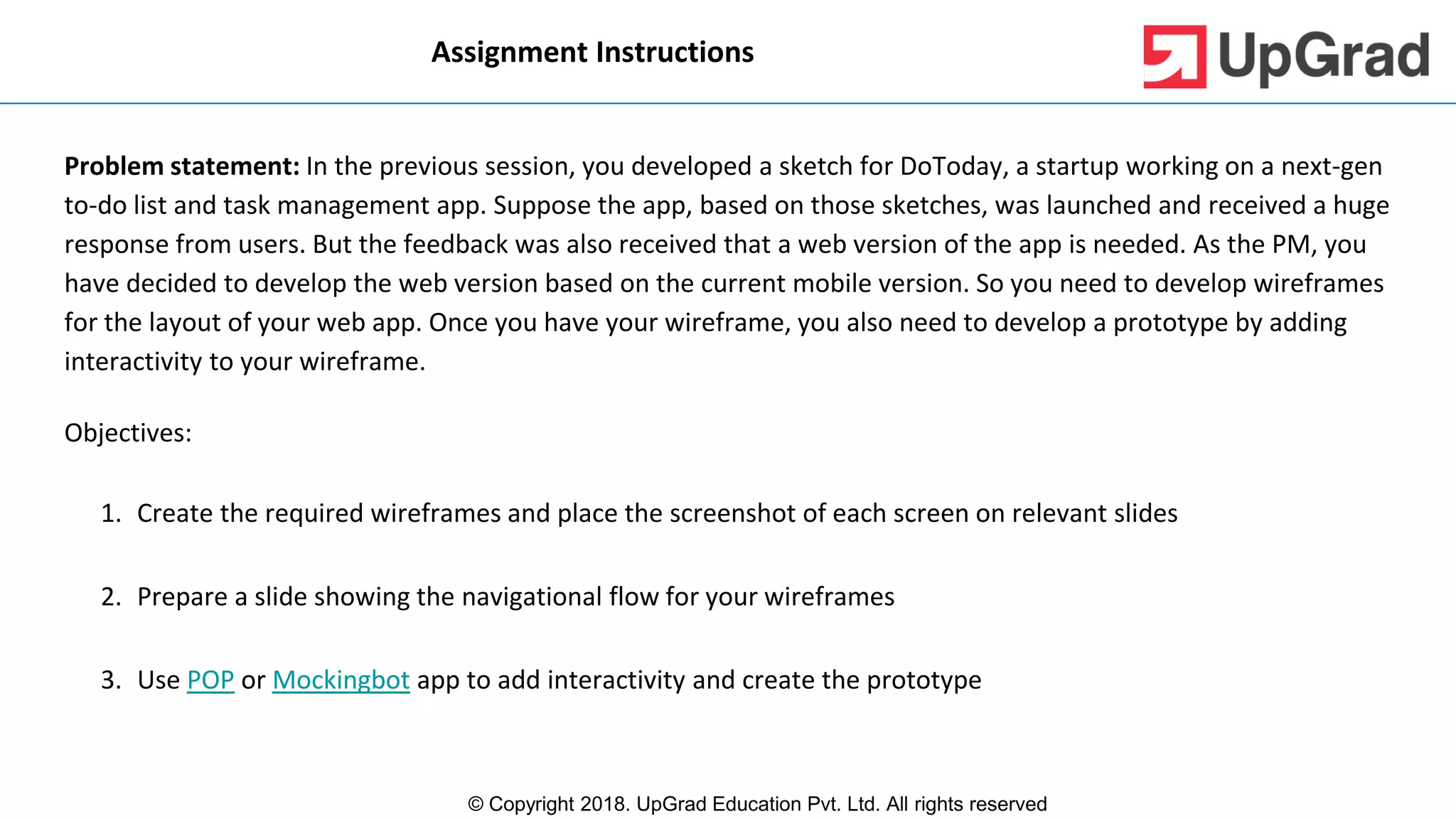 Assignment Instructions

UpGrad

Problem statement: In the previous session, you developed a sketch for DoToday, a startup working on a next-gen to-do list and task management app. Suppose the app, based on those sketches, was launched and received a huge response from users. But the feedback was also received that a web version of the app is needed. As the PM, you have decided to develop the web version based on the current mobile version. So you need to develop wireframes for the layout of your web app. Once you have your wireframe, you also need to develop a prototype by adding interactivity to your wireframe.

Objectives:

1. Create the required wireframes and place the screenshot of each screen on relevant slides

2. Prepare a slide showing the navigational flow for your wireframes

3. Use POP or Mockingbot app to add interactivity and create the prototype

© Copyright 2018. UpGrad Education Pvt. Ltd. All rights reserved